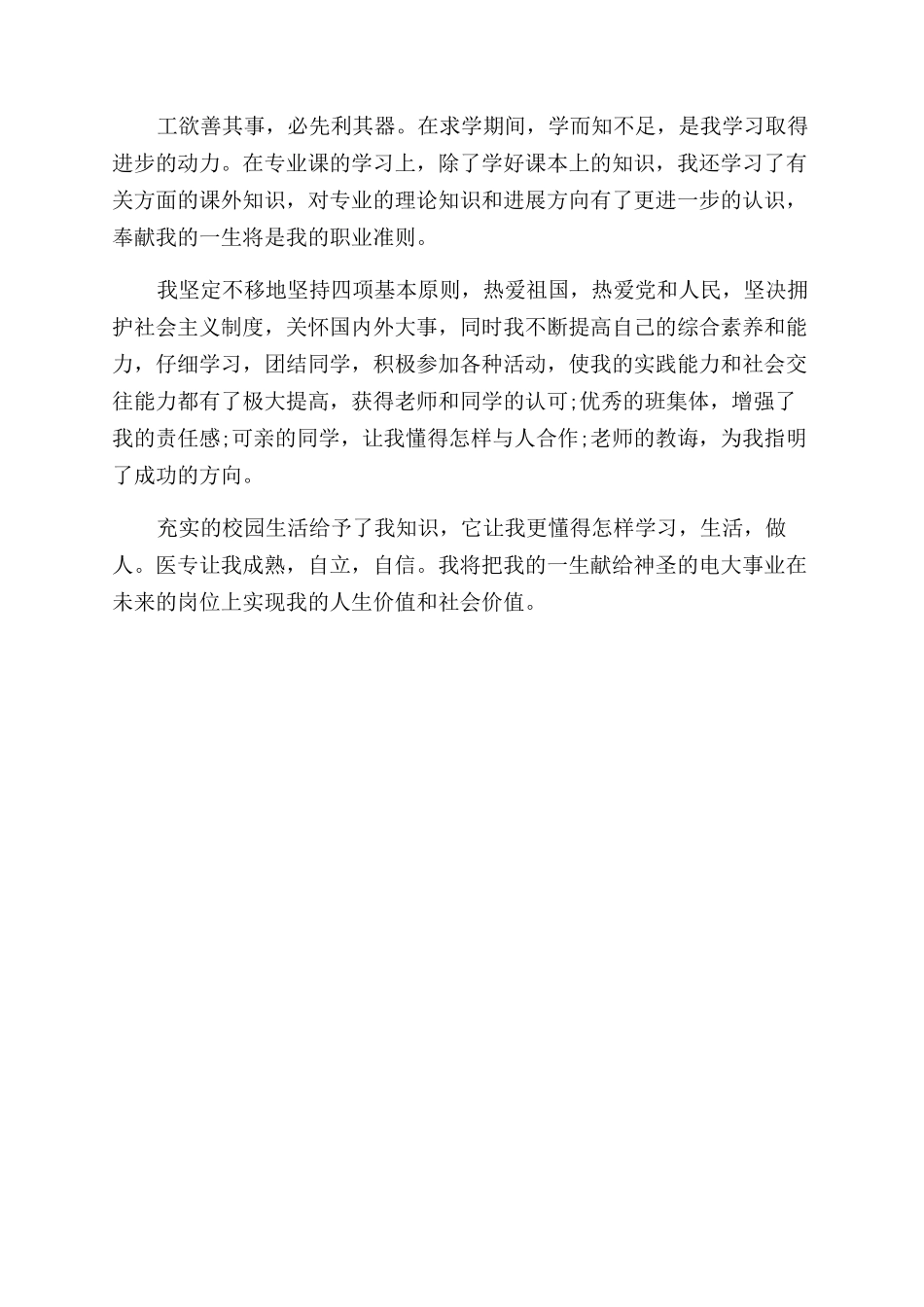 工欲善其事，必先利其器。在求学期间，学而知不足，是我学习取得进步的动力。在专业课的学习上，除了学好课本上的知识，我还学习了有关方面的课外知识，对专业的理论知识和进展方向有了更进一步的认识，奉献我的一生将是我的职业准则。

我坚定不移地坚持四项基本原则，热爱祖国，热爱党和人民，坚决拥护社会主义制度，关怀国内外大事，同时我不断提高自己的综合素养和能力，仔细学习，团结同学，积极参加各种活动，使我的实践能力和社会交往能力都有了极大提高，获得老师和同学的认可;优秀的班集体，增强了我的责任感;可亲的同学，让我懂得怎样与人合作;老师的教诲，为我指明了成功的方向。

充实的校园生活给予了我知识，它让我更懂得怎样学习，生活，做人。医专让我成熟，自立，自信。我将把我的一生献给神圣的电大事业在未来的岗位上实现我的人生价值和社会价值。